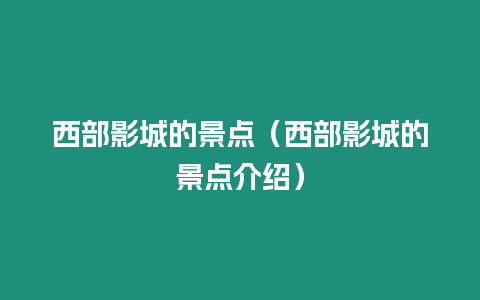 西部影城的景点（西部影城的景点介绍）